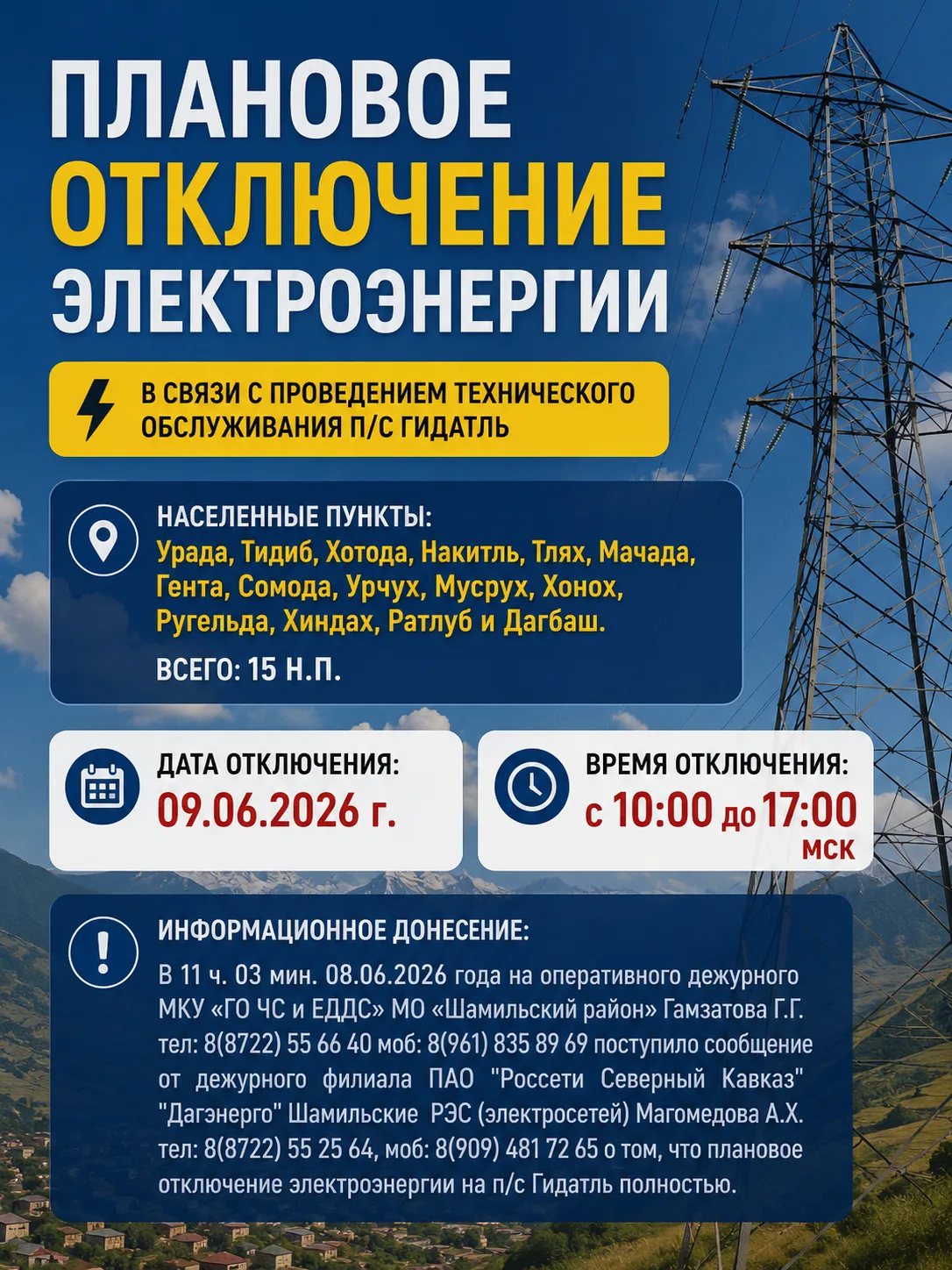 ПЛАНОВОЕ
ОТКЛЮЧЕНИЕ
ЭЛЕКТРОЭНЕРГИИ

В СВЯЗИ С ПРОВЕДЕНИЕМ ТЕХНИЧЕСКОГО ОБСЛУЖИВАНИЯ П/С ГИДАТЛЬ

НАСЕЛЕННЫЕ ПУНКТЫ:
Урада, Тидиб, Хотода, Накитль, Тлях, Мачада, Гента, Сомода, Урчух, Мусрух, Хонох, Ругельда, Хиндах, Ратлуб и Дагбаш.
ВСЕГО: 15 Н.П.

ДАТА ОТКЛЮЧЕНИЯ:
09.06.2026 г.

ВРЕМЯ ОТКЛЮЧЕНИЯ:
с 10:00 до 17:00
мск

ИНФОРМАЦИОННОЕ ДОНЕСЕНИЕ:
В 11 ч. 03 мин. 08.06.2026 года на оперативного дежурного МКУ «ГО ЧС и ЕДДС» МО «Шамильский район» Гамзатова Г.Г. тел: 8(8722) 55 66 40 моб: 8(961) 835 89 69 поступило сообщение от дежурного филиала ПАО "Россети Северный Кавказ" "Дагэнерго" Шамильские РЭС (электросетей) Магомедова А.Х. тел: 8(8722) 55 25 64, моб: 8(909) 481 72 65 о том, что плановое отключение электроэнергии на п/с Гидатль полностью.